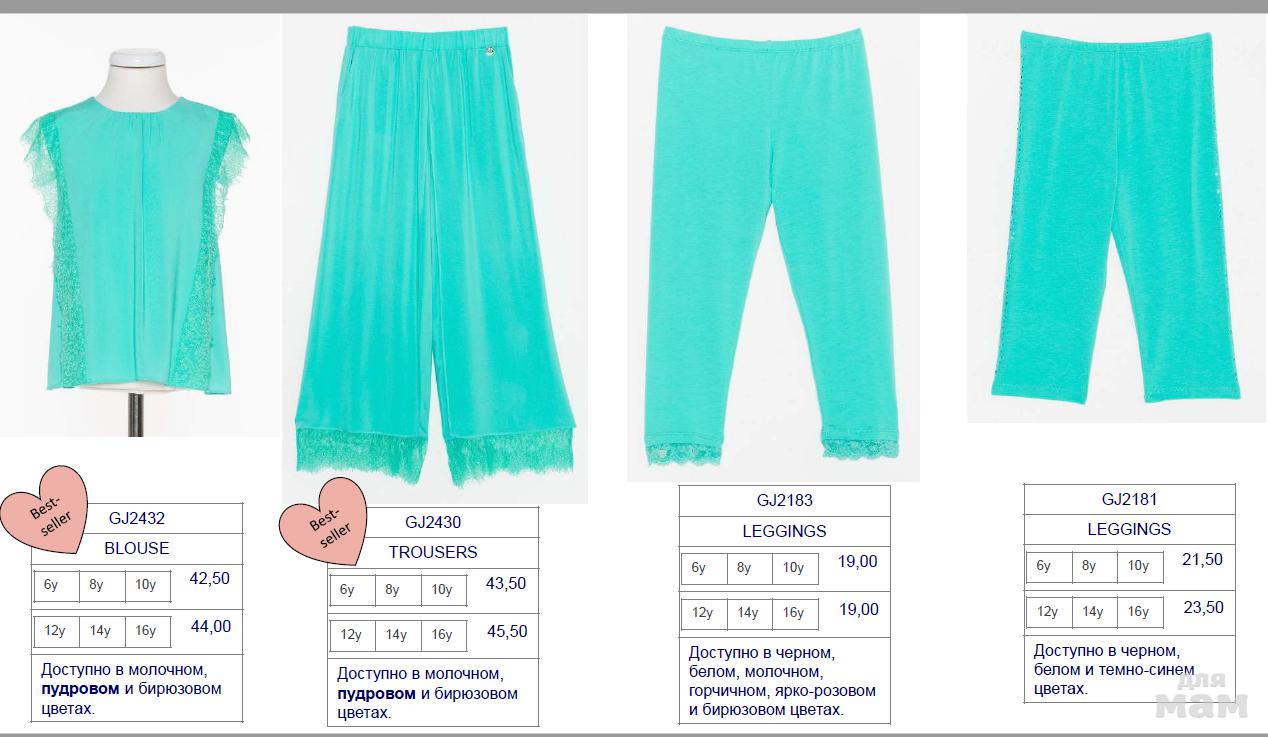 Best-seller

GJ2432

BLOUSE

6y 8y 10y 42,50

12y 14y 16y 44,00

Доступно в молочном, пудровом и бирюзовом цветах.

Best-seller

GJ2430

TROUSERS

6y 8y 10y 43,50

12y 14y 16y 45,50

Доступно в молочном, пудровом и бирюзовом цветах.

GJ2183

LEGGINGS

6y 8y 10y 19,00

12y 14y 16y 19,00

Доступно в черном, белом, молочном, горчичном, ярко-розовом и бирюзовом цветах.

GJ2181

LEGGINGS

6y 8y 10y 21,50

12y 14y 16y 23,50

Доступно в черном, белом и темно-синем цветах.

для мам